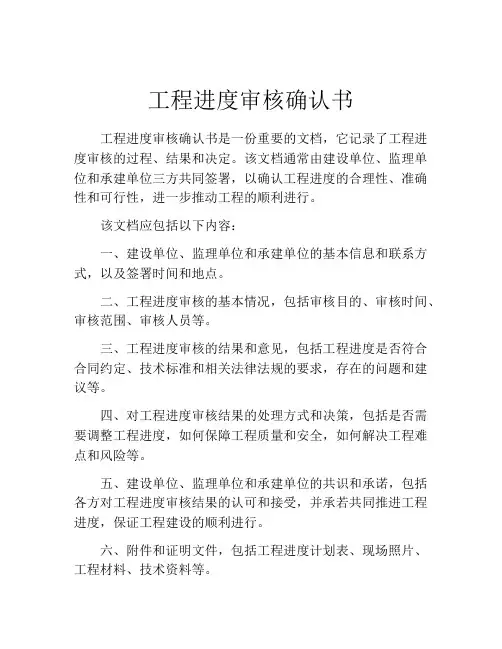 工程进度审核确认书

工程进度审核确认书是一份重要的文档，它记录了工程进度审核的过程、结果和决定。该文档通常由建设单位、监理单位和承建单位三方共同签署，以确认工程进度的合理性、准确性和可行性，进一步推动工程的顺利进行。

该文档应包括以下内容：

一、建设单位、监理单位和承建单位的基本信息和联系方式，以及签署时间和地点。

二、工程进度审核的基本情况，包括审核目的、审核时间、审核范围、审核人员等。

三、工程进度审核的结果和意见，包括工程进度是否符合合同约定、技术标准和相关法律法规的要求，存在的问题和建议等。

四、对工程进度审核结果的处理方式和决策，包括是否需要调整工程进度，如何保障工程质量和安全，如何解决工程难点和风险等。

五、建设单位、监理单位和承建单位的共识和承诺，包括各方对工程进度审核结果的认可和接受，并承若共同推进工程进度，保证工程建设的顺利进行。

六、附件和证明文件，包括工程进度计划表、现场照片、工程材料、技术资料等。